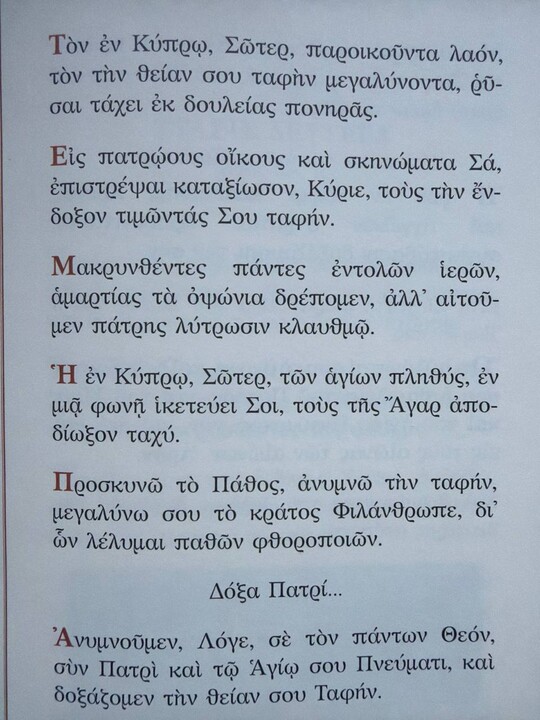 Τὸν ἐν Κύπρῳ, Σῶτερ, παροικοῦντα λαόν, τὸν τὴν θείαν σου ταφὴν μεγαλύνοντα, ῥῦσαι τάχει ἐκ δουλείας πονηρᾶς.

Εἰς πατρῴους οἴκους καὶ σκηνώματα Σά, ἐπιστρέψαι καταξίωσον, Κύριε, τοὺς τὴν ἔνδοξον τιμῶντάς Σου ταφήν.

Μακρυνθέντες πάντες ἐντολῶν ἱερῶν, ἁμαρτίας τὰ ὀψώνια δρέπομεν, ἀλλ' αἰτοῦμεν πάτρης λύτρωσιν κλαυθμῷ.

Ἡ ἐν Κύπρῳ, Σῶτερ, τῶν ἁγίων πληθύς, ἐν μιᾷ φωνῇ ἱκετεύει Σοι, τοὺς τῆς Ἄγαρ ἀποδίωξον ταχύ.

Προσκυνῶ τὸ Πάθος, ἀνυμνῶ τὴν ταφήν, μεγαλύνω σου τὸ κράτος Φιλάνθρωπε, δι' ὧν λέλυμαι παθῶν φθοροποιῶν.

Δόξα Πατρί...

Ἀνυμνοῦμεν, Λόγε, σὲ τὸν πάντων Θεόν, σὺν Πατρὶ καὶ τῷ Ἁγίῳ σου Πνεύματι, καὶ δοξάζομεν τὴν θείαν σου Ταφήν.